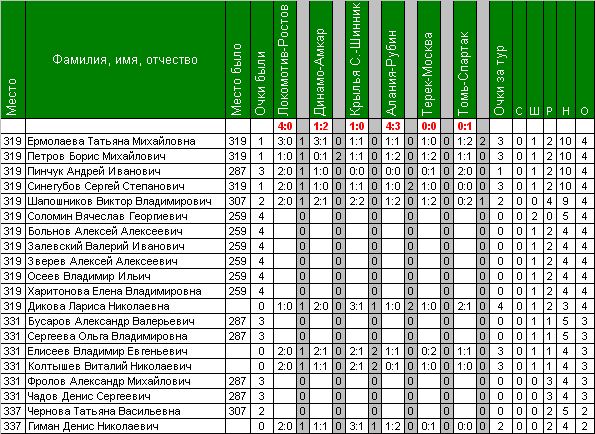 | Место | Фамилия, имя, отчество | Место было | Очки были | Локомотив-Ростов | | Динамо-Амкар | | Крылья С.-Шинник | | Алания-Рубин | | Терек-Москва | | Томь-Спартак | | Очки за тур | С | Ш | Р | Н | О |
|---|---|---|---|---|---|---|---|---|---|---|---|---|---|---|---|---|---|---|---|---|---|
| | | | | 4:0 | | 1:2 | | 1:0 | | 4:3 | | 0:0 | | 0:1 | | | | | | | |
| 319 | Ермолаева Татьяна Михайловна | 319 | 1 | 3:0 | 1 | 3:1 | 0 | 1:1 | 0 | 1:1 | 0 | 1:0 | 0 | 1:2 | 2 | 3 | 0 | 1 | 2 | 10 | 4 |
| 319 | Петров Борис Михайлович | 319 | 1 | 1:0 | 1 | 0:1 | 2 | 1:1 | 0 | 1:2 | 0 | 1:2 | 0 | 1:1 | 0 | 3 | 0 | 1 | 2 | 10 | 4 |
| 319 | Пинчук Андрей Иванович | 287 | 3 | 2:0 | 1 | 1:0 | 0 | 0:0 | 0 | 0:0 | 0 | 0:1 | 0 | 2:0 | 0 | 1 | 0 | 1 | 2 | 10 | 4 |
| 319 | Синегубов Сергей Степанович | 319 | 1 | 2:0 | 1 | 1:0 | 0 | 1:1 | 0 | 1:0 | 2 | 1:0 | 0 | 0:0 | 0 | 3 | 0 | 1 | 2 | 10 | 4 |
| 319 | Шапошников Виктор Владимирович | 307 | 2 | 2:0 | 1 | 2:1 | 0 | 2:2 | 0 | 1:2 | 0 | 1:2 | 0 | 0:2 | 1 | 2 | 0 | 0 | 4 | 9 | 4 |
| 319 | Соломин Вячеслав Георгиевич | 259 | 4 | | 0 | | 0 | | 0 | | 0 | | 0 | | 0 | 0 | 0 | 2 | 0 | 5 | 4 |
| 319 | Больнов Алексей Алексеевич | 259 | 4 | | 0 | | 0 | | 0 | | 0 | | 0 | | 0 | 0 | 0 | 1 | 2 | 4 | 4 |
| 319 | Залевский Валерий Иванович | 259 | 4 | | 0 | | 0 | | 0 | | 0 | | 0 | | 0 | 0 | 0 | 1 | 2 | 4 | 4 |
| 319 | Зверев Алексей Алексеевич | 259 | 4 | | 0 | | 0 | | 0 | | 0 | | 0 | | 0 | 0 | 0 | 1 | 2 | 4 | 4 |
| 319 | Осеев Владимир Ильич | 259 | 4 | | 0 | | 0 | | 0 | | 0 | | 0 | | 0 | 0 | 0 | 1 | 2 | 4 | 4 |
| 319 | Харитонова Елена Владимировна | 259 | 4 | | 0 | | 0 | | 0 | | 0 | | 0 | | 0 | 0 | 0 | 1 | 2 | 4 | 4 |
| 319 | Дикова Лариса Николаевна | | 0 | 1:0 | 1 | 2:0 | 0 | 3:1 | 1 | 1:0 | 2 | 1:0 | 0 | 2:1 | 0 | 4 | 0 | 1 | 2 | 3 | 4 |
| 331 | Бусаров Александр Валерьевич | 287 | 3 | | 0 | | 0 | | 0 | | 0 | | 0 | | 0 | 0 | 0 | 1 | 1 | 5 | 3 |
| 331 | Сергеева Ольга Владимировна | 287 | 3 | | 0 | | 0 | | 0 | | 0 | | 0 | | 0 | 0 | 0 | 1 | 1 | 5 | 3 |
| 331 | Елисеев Владимир Евгеньевич | | 0 | 2:0 | 1 | 2:1 | 0 | 2:1 | 2 | 1:1 | 0 | 0:2 | 0 | 1:1 | 0 | 3 | 0 | 1 | 1 | 4 | 3 |
| 331 | Колтышев Виталий Николаевич | | 0 | 2:0 | 1 | 1:1 | 0 | 2:1 | 2 | 0:1 | 0 | 1:0 | 0 | 1:0 | 0 | 3 | 0 | 1 | 1 | 4 | 3 |
| 331 | Фролов Александр Михайлович | 287 | 3 | | 0 | | 0 | | 0 | | 0 | | 0 | | 0 | 0 | 0 | 0 | 3 | 4 | 3 |
| 331 | Чадов Денис Сергеевич | 287 | 3 | | 0 | | 0 | | 0 | | 0 | | 0 | | 0 | 0 | 0 | 0 | 3 | 4 | 3 |
| 337 | Чернова Татьяна Васильевна | 307 | 2 | | 0 | | 0 | | 0 | | 0 | | 0 | | 0 | 0 | 0 | 0 | 2 | 5 | 2 |
| 337 | Гиман Денис Николаевич | | 0 | 2:0 | 1 | 1:1 | 0 | 3:1 | 1 | 1:2 | 0 | 0:1 | 0 | 0:0 | 0 | 2 | 0 | 0 | 2 | 4 | 2 |